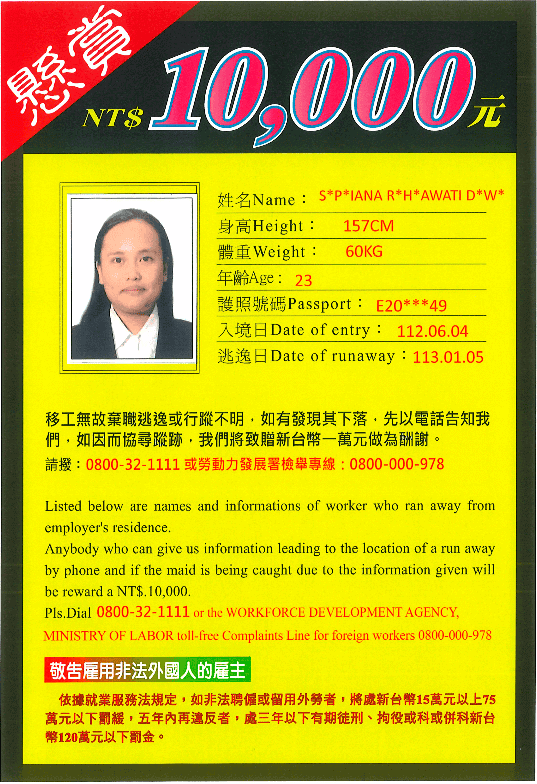 懸賞

NT$ 10,000元

姓名Name： S*P*IANA R*H*AWATI D*W*
身高Height： 157CM
體重Weight： 60KG
年齡Age： 23
護照號碼Passport： E20***49
入境日Date of entry： 112.06.04
逃逸日Date of runaway：113.01.05

移工無故棄職逃逸或行蹤不明，如有發現其下落，先以電話告知我們，如因而協尋蹤跡，我們將致贈新台幣一萬元做為酬謝。
請撥：0800-32-1111 或勞動力發展署檢舉專線：0800-000-978

Listed below are names and informations of worker who ran away from employer's residence.
Anybody who can give us information leading to the location of a run away by phone and if the maid is being caught due to the information given will be reward a NT$.10,000.
Pls.Dial 0800-32-1111 or the WORKFORCE DEVELOPMENT AGENCY, MINISTRY OF LABOR toll-free Complaints Line for foreign workers 0800-000-978

敬告雇用非法外國人的雇主

依據就業服務法規定，如非法聘僱或留用外勞者，將處新台幣15萬元以上75萬元以下罰緩，五年內再違反者，處三年以下有期徒刑、拘役或科或併科新台幣120萬元以下罰金。